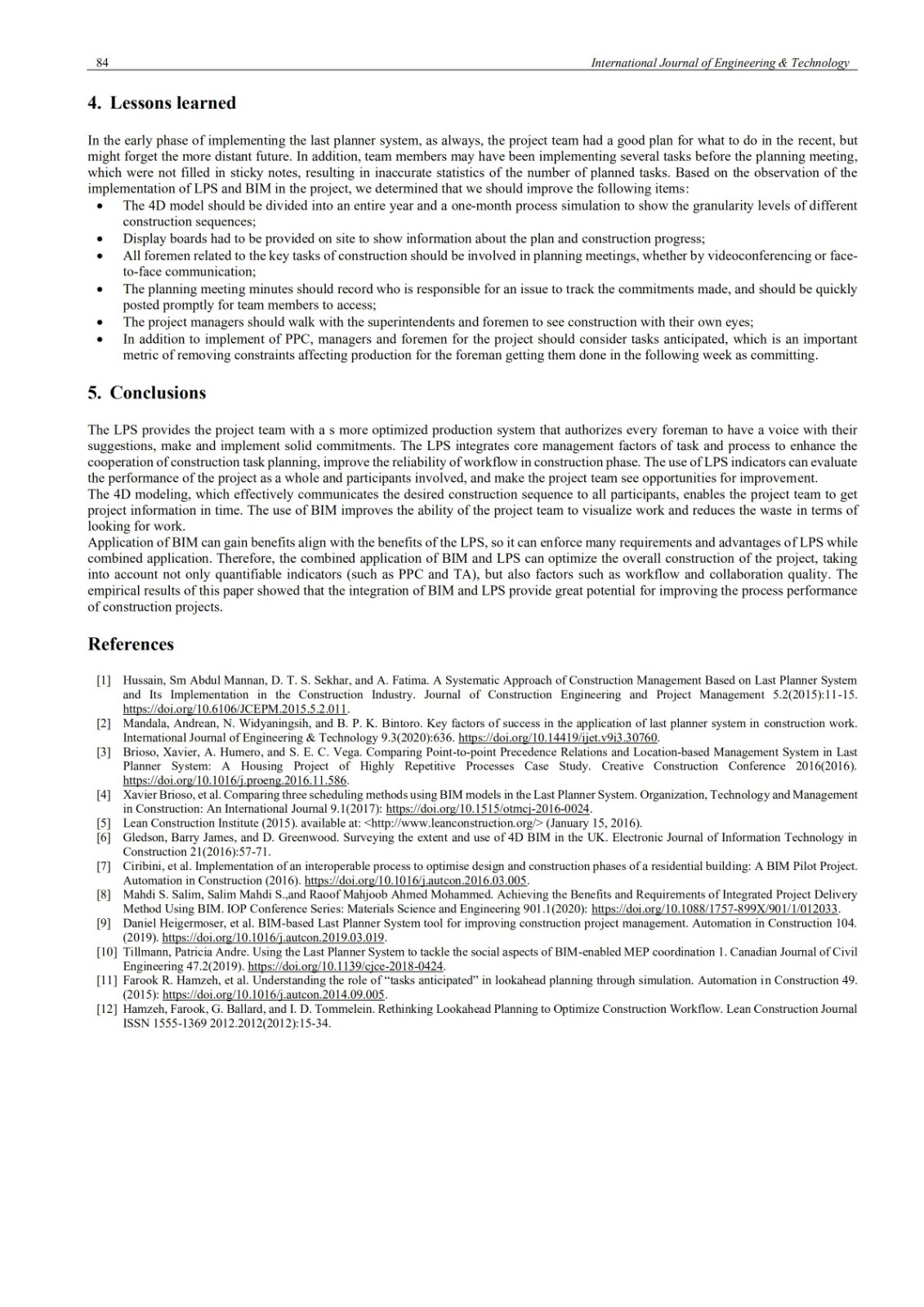 84 International Journal of Engineering & Technology

4. Lessons learned

In the early phase of implementing the last planner system, as always, the project team had a good plan for what to do in the recent, but might forget the more distant future. In addition, team members may have been implementing several tasks before the planning meeting, which were not filled in sticky notes, resulting in inaccurate statistics of the number of planned tasks. Based on the observation of the implementation of LPS and BIM in the project, we determined that we should improve the following items:
• The 4D model should be divided into an entire year and a one-month process simulation to show the granularity levels of different construction sequences;
• Display boards had to be provided on site to show information about the plan and construction progress;
• All foremen related to the key tasks of construction should be involved in planning meetings, whether by videoconferencing or face-to-face communication;
• The planning meeting minutes should record who is responsible for an issue to track the commitments made, and should be quickly posted promptly for team members to access;
• The project managers should walk with the superintendents and foremen to see construction with their own eyes;
• In addition to implement of PPC, managers and foremen for the project should consider tasks anticipated, which is an important metric of removing constraints affecting production for the foreman getting them done in the following week as committing.

5. Conclusions

The LPS provides the project team with a s more optimized production system that authorizes every foreman to have a voice with their suggestions, make and implement solid commitments. The LPS integrates core management factors of task and process to enhance the cooperation of construction task planning, improve the reliability of workflow in construction phase. The use of LPS indicators can evaluate the performance of the project as a whole and participants involved, and make the project team see opportunities for improvement.
The 4D modeling, which effectively communicates the desired construction sequence to all participants, enables the project team to get project information in time. The use of BIM improves the ability of the project team to visualize work and reduces the waste in terms of looking for work.
Application of BIM can gain benefits align with the benefits of the LPS, so it can enforce many requirements and advantages of LPS while combined application. Therefore, the combined application of BIM and LPS can optimize the overall construction of the project, taking into account not only quantifiable indicators (such as PPC and TA), but also factors such as workflow and collaboration quality. The empirical results of this paper showed that the integration of BIM and LPS provide great potential for improving the process performance of construction projects.

References

[1] Hussain, Sm Abdul Mannan, D. T. S. Sekhar, and A. Fatima. A Systematic Approach of Construction Management Based on Last Planner System and Its Implementation in the Construction Industry. Journal of Construction Engineering and Project Management 5.2(2015):11-15. https://doi.org/10.6106/JCEPM.2015.5.2.011.
[2] Mandala, Andrean, N. Widyaningsih, and B. P. K. Bintoro. Key factors of success in the application of last planner system in construction work. International Journal of Engineering & Technology 9.3(2020):636. https://doi.org/10.14419/ijet.v9i3.30760.
[3] Brioso, Xavier, A. Humero, and S. E. C. Vega. Comparing Point-to-point Precedence Relations and Location-based Management System in Last Planner System: A Housing Project of Highly Repetitive Processes Case Study. Creative Construction Conference 2016(2016). https://doi.org/10.1016/j.proeng.2016.11.586.
[4] Xavier Brioso, et al. Comparing three scheduling methods using BIM models in the Last Planner System. Organization, Technology and Management in Construction: An International Journal 9.1(2017): https://doi.org/10.1515/otmcj-2016-0024.
[5] Lean Construction Institute (2015). available at: <http://www.leanconstruction.org/> (January 15, 2016).
[6] Gledson, Barry James, and D. Greenwood. Surveying the extent and use of 4D BIM in the UK. Electronic Journal of Information Technology in Construction 21(2016):57-71.
[7] Ciribini, et al. Implementation of an interoperable process to optimise design and construction phases of a residential building: A BIM Pilot Project. Automation in Construction (2016). https://doi.org/10.1016/j.autcon.2016.03.005.
[8] Mahdi S. Salim, Salim Mahdi S.,and Raoof Mahjoob Ahmed Mohammed. Achieving the Benefits and Requirements of Integrated Project Delivery Method Using BIM. IOP Conference Series: Materials Science and Engineering 901.1(2020): https://doi.org/10.1088/1757-899X/901/1/012033.
[9] Daniel Heigermoser, et al. BIM-based Last Planner System tool for improving construction project management. Automation in Construction 104. (2019). https://doi.org/10.1016/j.autcon.2019.03.019.
[10] Tillmann, Patricia Andre. Using the Last Planner System to tackle the social aspects of BIM-enabled MEP coordination 1. Canadian Journal of Civil Engineering 47.2(2019). https://doi.org/10.1139/cjce-2018-0424.
[11] Farook R. Hamzeh, et al. Understanding the role of “tasks anticipated” in lookahead planning through simulation. Automation in Construction 49. (2015): https://doi.org/10.1016/j.autcon.2014.09.005.
[12] Hamzeh, Farook, G. Ballard, and I. D. Tommelein. Rethinking Lookahead Planning to Optimize Construction Workflow. Lean Construction Journal ISSN 1555-1369 2012.2012(2012):15-34.